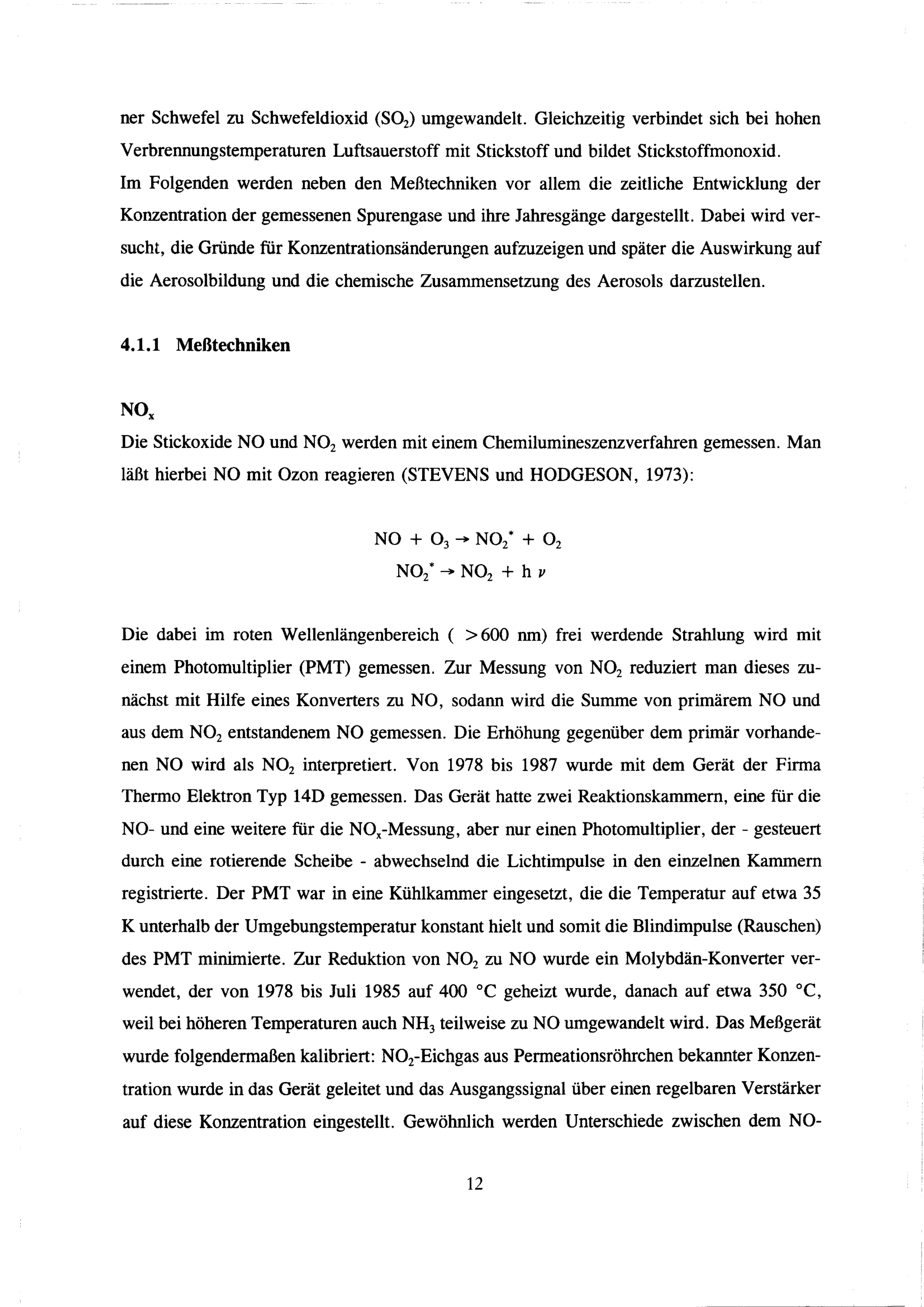 ner Schwefel zu Schwefeldioxid ($SO_2$) umgewandelt. Gleichzeitig verbindet sich bei hohen Verbrennungstemperaturen Luftsauerstoff mit Stickstoff und bildet Stickstoffmonoxid.
Im Folgenden werden neben den Meßtechniken vor allem die zeitliche Entwicklung der Konzentration der gemessenen Spurengase und ihre Jahresgänge dargestellt. Dabei wird versucht, die Gründe für Konzentrationsänderungen aufzuzeigen und später die Auswirkung auf die Aerosolbildung und die chemische Zusammensetzung des Aerosols darzustellen.

4.1.1 Meßtechniken

$NO_x$
Die Stickoxide NO und $NO_2$ werden mit einem Chemilumineszenzverfahren gemessen. Man läßt hierbei NO mit Ozon reagieren (STEVENS und HODGESON, 1973):

$NO + O_3 \rightarrow NO_2^* + O_2$
$NO_2^* \rightarrow NO_2 + h\nu$

Die dabei im roten Wellenlängenbereich ( >600 nm) frei werdende Strahlung wird mit einem Photomultiplier (PMT) gemessen. Zur Messung von $NO_2$ reduziert man dieses zunächst mit Hilfe eines Konverters zu NO, sodann wird die Summe von primärem NO und aus dem $NO_2$ entstandenem NO gemessen. Die Erhöhung gegenüber dem primär vorhandenen NO wird als $NO_2$ interpretiert. Von 1978 bis 1987 wurde mit dem Gerät der Firma Thermo Elektron Typ 14D gemessen. Das Gerät hatte zwei Reaktionskammern, eine für die NO- und eine weitere für die $NO_x$-Messung, aber nur einen Photomultiplier, der - gesteuert durch eine rotierende Scheibe - abwechselnd die Lichtimpulse in den einzelnen Kammern registrierte. Der PMT war in eine Kühlkammer eingesetzt, die die Temperatur auf etwa 35 K unterhalb der Umgebungstemperatur konstant hielt und somit die Blindimpulse (Rauschen) des PMT minimierte. Zur Reduktion von $NO_2$ zu NO wurde ein Molybdän-Konverter verwendet, der von 1978 bis Juli 1985 auf 400 °C geheizt wurde, danach auf etwa 350 °C, weil bei höheren Temperaturen auch $NH_3$ teilweise zu NO umgewandelt wird. Das Meßgerät wurde folgendermaßen kalibriert: $NO_2$-Eichgas aus Permeationsröhrchen bekannter Konzentration wurde in das Gerät geleitet und das Ausgangssignal über einen regelbaren Verstärker auf diese Konzentration eingestellt. Gewöhnlich werden Unterschiede zwischen dem NO-

12